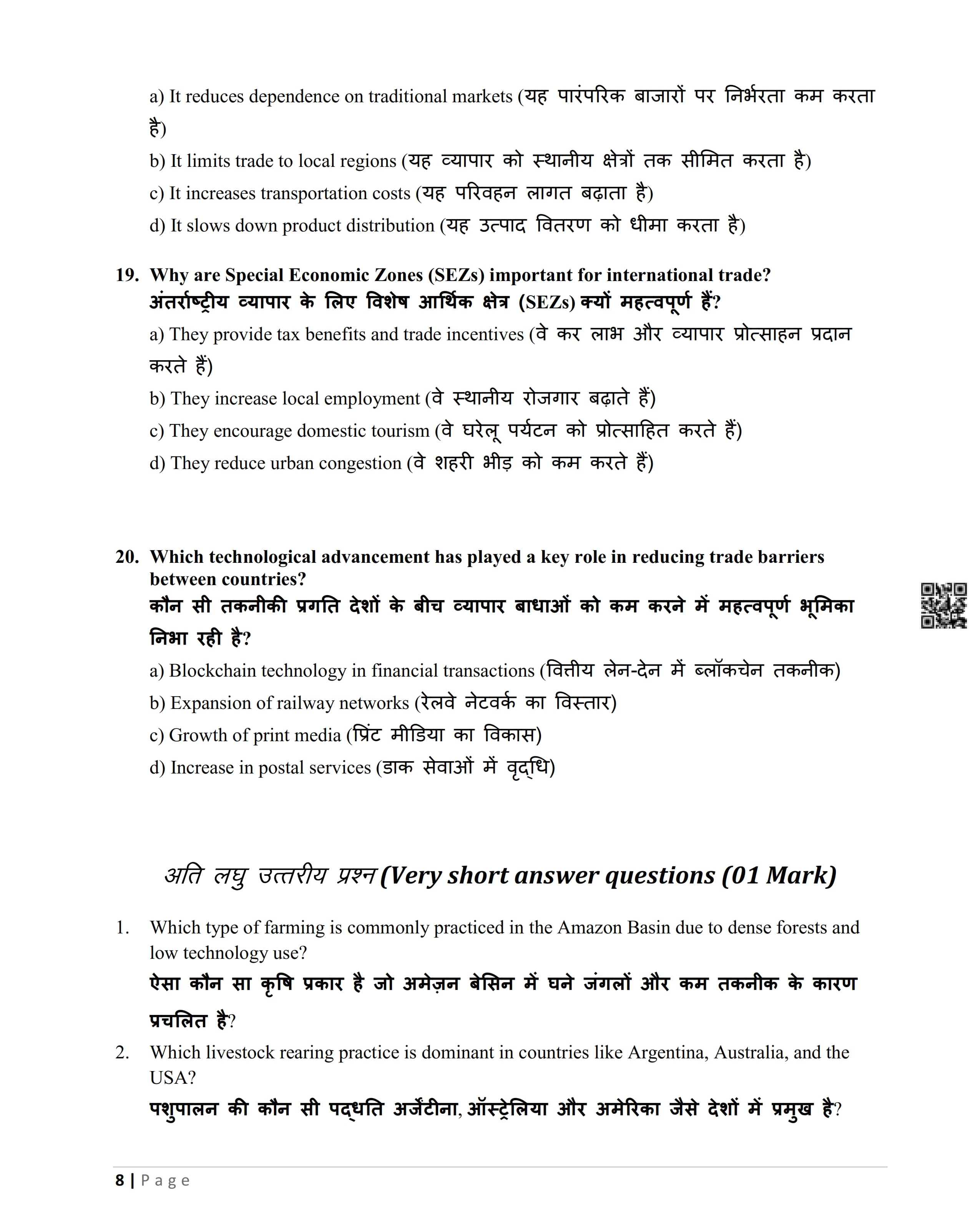 a) It reduces dependence on traditional markets (यह पारंपरिक बाजारों पर निर्भरता कम करता है)

b) It limits trade to local regions (यह व्यापार को स्थानीय क्षेत्रों तक सीमित करता है)

c) It increases transportation costs (यह परिवहन लागत बढ़ाता है)

d) It slows down product distribution (यह उत्पाद वितरण को धीमा करता है)

19. Why are Special Economic Zones (SEZs) important for international trade?
अंतर्राष्ट्रीय व्यापार के लिए विशेष आर्थिक क्षेत्र (SEZs) क्यों महत्वपूर्ण हैं?

a) They provide tax benefits and trade incentives (वे कर लाभ और व्यापार प्रोत्साहन प्रदान करते हैं)

b) They increase local employment (वे स्थानीय रोजगार बढ़ाते हैं)

c) They encourage domestic tourism (वे घरेलू पर्यटन को प्रोत्साहित करते हैं)

d) They reduce urban congestion (वे शहरी भीड़ को कम करते हैं)

20. Which technological advancement has played a key role in reducing trade barriers between countries?
कौन सी तकनीकी प्रगति देशों के बीच व्यापार बाधाओं को कम करने में महत्वपूर्ण भूमिका निभा रही है?

a) Blockchain technology in financial transactions (वित्तीय लेन-देन में ब्लॉकचेन तकनीक)

b) Expansion of railway networks (रेलवे नेटवर्क का विस्तार)

c) Growth of print media (प्रिंट मीडिया का विकास)

d) Increase in postal services (डाक सेवाओं में वृद्धि)

अति लघु उत्तरीय प्रश्न (Very short answer questions (01 Mark)

1. Which type of farming is commonly practiced in the Amazon Basin due to dense forests and low technology use?
ऐसा कौन सा कृषि प्रकार है जो अमेज़न बेसिन में घने जंगलों और कम तकनीक के कारण प्रचलित है?

2. Which livestock rearing practice is dominant in countries like Argentina, Australia, and the USA?
पशुपालन की कौन सी पद्धति अर्जेंटीना, ऑस्ट्रेलिया और अमेरिका जैसे देशों में प्रमुख है?

8 | Page